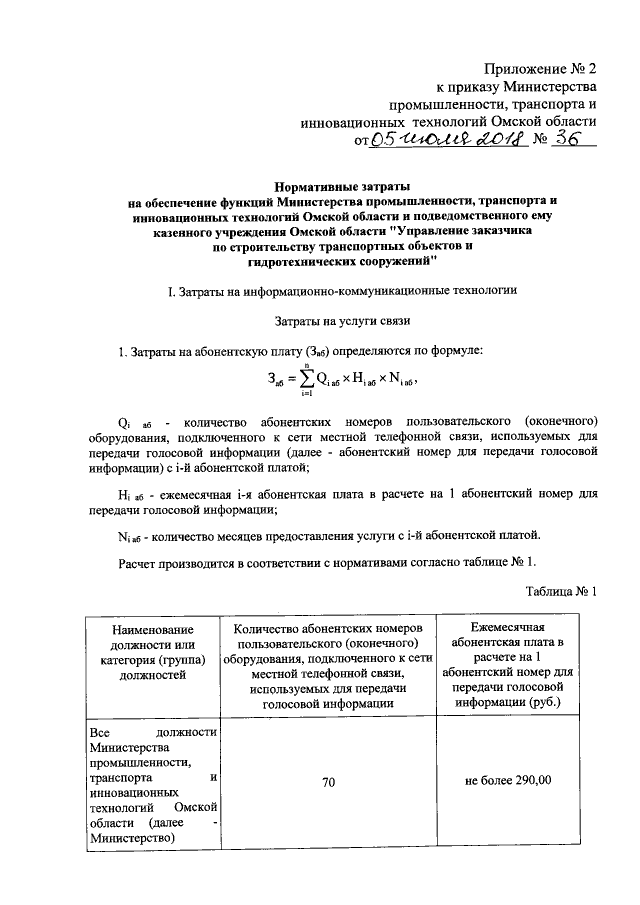 Приложение № 2
к приказу Министерства
промышленности, транспорта и
инновационных технологий Омской области
от 05 июля 2018 № 36

Нормативные затраты
на обеспечение функций Министерства промышленности, транспорта и инновационных технологий Омской области и подведомственного ему казенного учреждения Омской области "Управление заказчика по строительству транспортных объектов и гидротехнических сооружений"

I. Затраты на информационно-коммуникационные технологии

Затраты на услуги связи

1. Затраты на абонентскую плату ($З_{аб}$) определяются по формуле:

$З_{аб} = \sum_{i=1}^{n} Q_{i\,аб} \times H_{i\,аб} \times N_{i\,аб}$,

$Q_{i\,аб}$ - количество абонентских номеров пользовательского (оконечного) оборудования, подключенного к сети местной телефонной связи, используемых для передачи голосовой информации (далее - абонентский номер для передачи голосовой информации) с i-й абонентской платой;

$H_{i\,аб}$ - ежемесячная i-я абонентская плата в расчете на 1 абонентский номер для передачи голосовой информации;

$N_{i\,аб}$ - количество месяцев предоставления услуги с i-й абонентской платой.

Расчет производится в соответствии с нормативами согласно таблице № 1.

Таблица № 1

| Наименование должности или категория (группа) должностей | Количество абонентских номеров пользовательского (оконечного) оборудования, подключенного к сети местной телефонной связи, используемых для передачи голосовой информации | Ежемесячная абонентская плата в расчете на 1 абонентский номер для передачи голосовой информации (руб.) |
|---|---|---|
| Все должности Министерства промышленности, транспорта и инновационных технологий Омской области (далее - Министерство) | 70 | не более 290,00 |